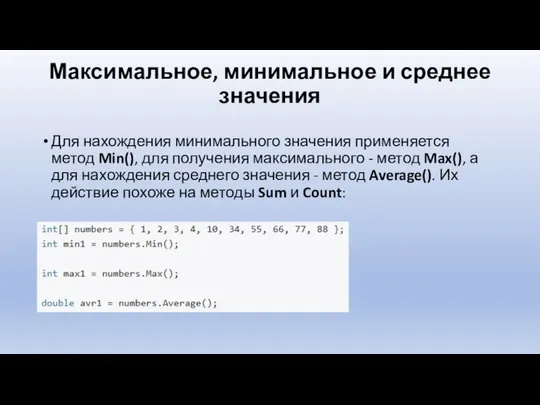 Максимальное, минимальное и среднее значения

• Для нахождения минимального значения применяется метод Min(), для получения максимального - метод Max(), а для нахождения среднего значения - метод Average(). Их действие похоже на методы Sum и Count:

int[] numbers = { 1, 2, 3, 4, 10, 34, 55, 66, 77, 88 };
int min1 = numbers.Min();

int max1 = numbers.Max();

double avr1 = numbers.Average();